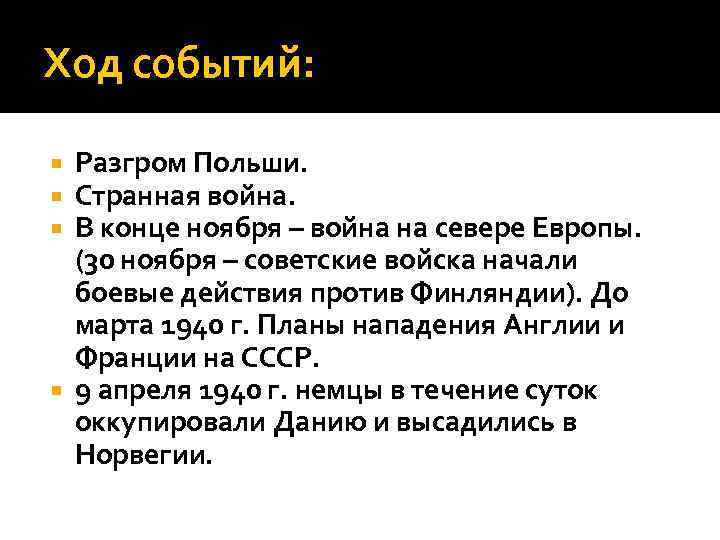 Ход событий:

Разгром Польши.

Странная война.

В конце ноября – война на севере Европы. (30 ноября – советские войска начали боевые действия против Финляндии). До марта 1940 г. Планы нападения Англии и Франции на СССР.

9 апреля 1940 г. немцы в течение суток оккупировали Данию и высадились в Норвегии.